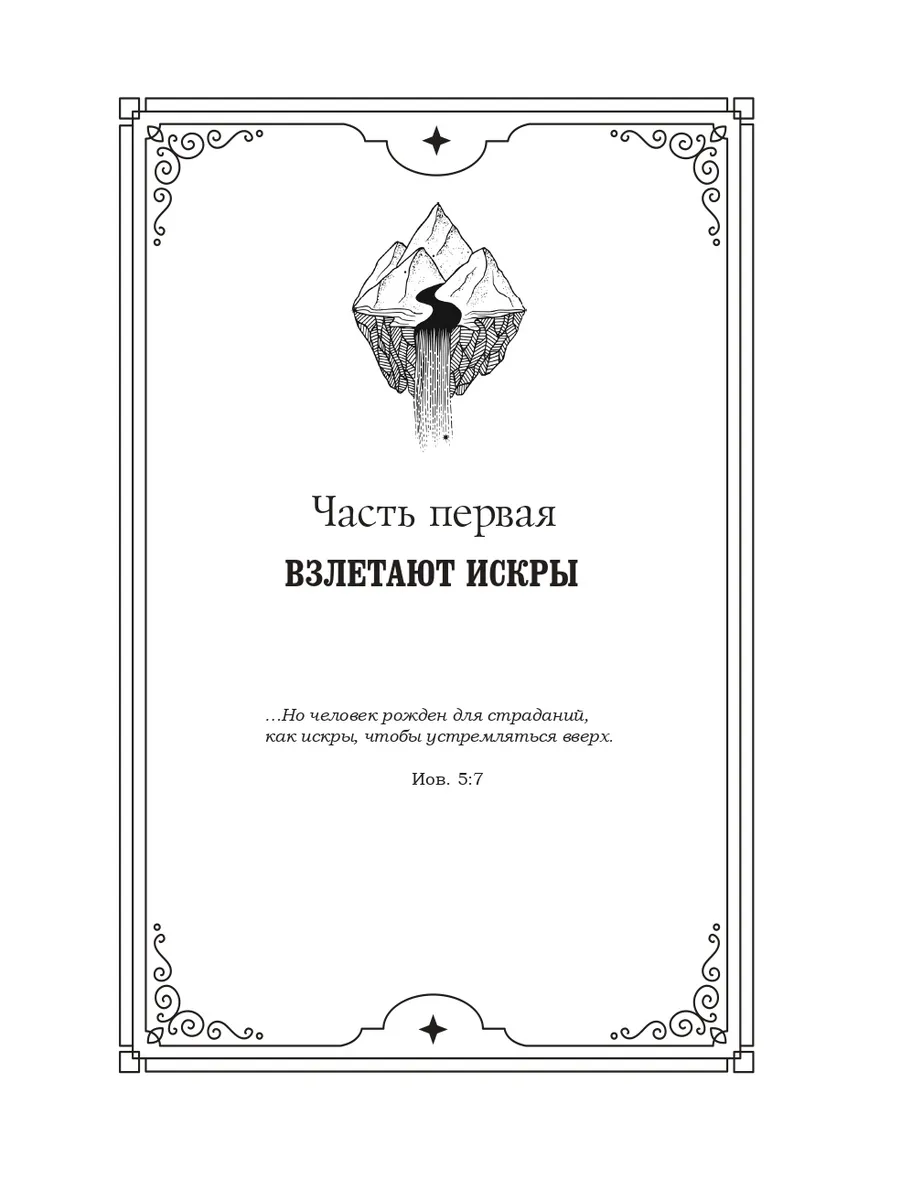 Часть первая

ВЗЛЕТАЮТ ИСКРЫ

…Но человек рожден для страданий, как искры, чтобы устремляться вверх.

Иов. 5:7